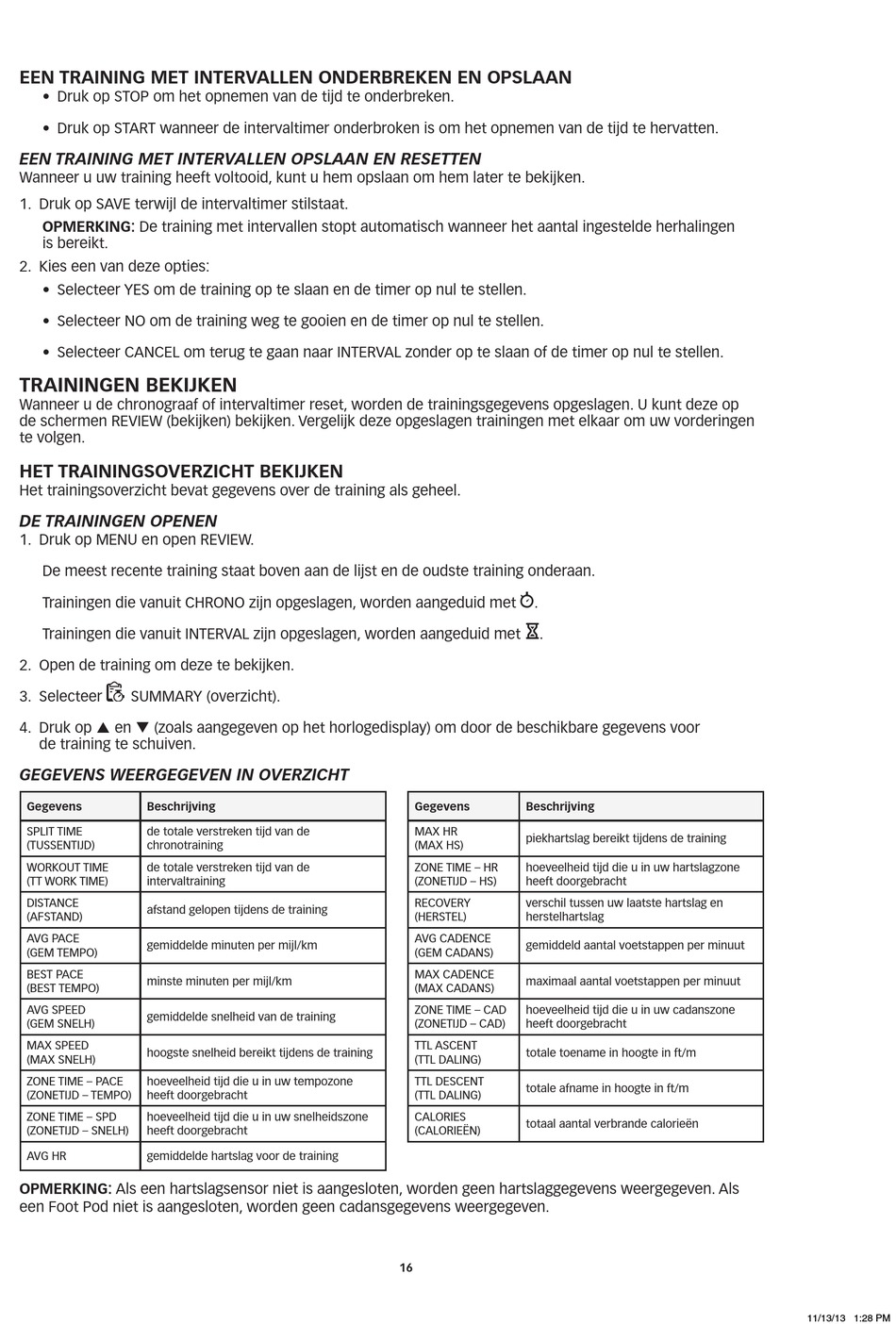 EEN TRAINING MET INTERVALLEN ONDERBREKEN EN OPSLAAN

• Druk op STOP om het opnemen van de tijd te onderbreken.

• Druk op START wanneer de intervaltimer onderbroken is om het opnemen van de tijd te hervatten.

EEN TRAINING MET INTERVALLEN OPSLAAN EN RESETTEN

Wanneer u uw training heeft voltooid, kunt u hem opslaan om hem later te bekijken.

1. Druk op SAVE terwijl de intervaltimer stilstaat.

OPMERKING: De training met intervallen stopt automatisch wanneer het aantal ingestelde herhalingen is bereikt.

2. Kies een van deze opties:

• Selecteer YES om de training op te slaan en de timer op nul te stellen.

• Selecteer NO om de training weg te gooien en de timer op nul te stellen.

• Selecteer CANCEL om terug te gaan naar INTERVAL zonder op te slaan of de timer op nul te stellen.

TRAININGEN BEKIJKEN

Wanneer u de chronograaf of intervaltimer reset, worden de trainingsgegevens opgeslagen. U kunt deze op de schermen REVIEW (bekijken) bekijken. Vergelijk deze opgeslagen trainingen met elkaar om uw vorderingen te volgen.

HET TRAININGSOVERZICHT BEKIJKEN

Het trainingsoverzicht bevat gegevens over de training als geheel.

DE TRAININGEN OPENEN

1. Druk op MENU en open REVIEW.

De meest recente training staat boven aan de lijst en de oudste training onderaan.

Trainingen die vanuit CHRONO zijn opgeslagen, worden aangeduid met .

Trainingen die vanuit INTERVAL zijn opgeslagen, worden aangeduid met .

2. Open de training om deze te bekijken.

3. Selecteer SUMMARY (overzicht).

4. Druk op ▲ en ▼ (zoals aangegeven op het horlogedisplay) om door de beschikbare gegevens voor de training te schuiven.

GEGEVENS WEERGEGEVEN IN OVERZICHT

| Gegevens | Beschrijving |
|---|---|
| SPLIT TIME (TUSSENTIJD) | de totale verstreken tijd van de chronotraining |
| WORKOUT TIME (TT WORK TIME) | de totale verstreken tijd van de intervaltraining |
| DISTANCE (AFSTAND) | afstand gelopen tijdens de training |
| AVG PACE (GEM TEMPO) | gemiddelde minuten per mijl/km |
| BEST PACE (BEST TEMPO) | minste minuten per mijl/km |
| AVG SPEED (GEM SNELH) | gemiddelde snelheid van de training |
| MAX SPEED (MAX SNELH) | hoogste snelheid bereikt tijdens de training |
| ZONE TIME – PACE (ZONETIJD – TEMPO) | hoeveelheid tijd die u in uw tempozone heeft doorgebracht |
| ZONE TIME – SPD (ZONETIJD – SNELH) | hoeveelheid tijd die u in uw snelheidszone heeft doorgebracht |
| AVG HR | gemiddelde hartslag voor de training |

| Gegevens | Beschrijving |
|---|---|
| MAX HR (MAX HS) | piekhartslag bereikt tijdens de training |
| ZONE TIME – HR (ZONETIJD – HS) | hoeveelheid tijd die u in uw hartslagzone heeft doorgebracht |
| RECOVERY (HERSTEL) | verschil tussen uw laatste hartslag en herstelhartslag |
| AVG CADENCE (GEM CADANS) | gemiddeld aantal voetstappen per minuut |
| MAX CADENCE (MAX CADANS) | maximaal aantal voetstappen per minuut |
| ZONE TIME – CAD (ZONETIJD – CAD) | hoeveelheid tijd die u in uw cadanszone heeft doorgebracht |
| TTL ASCENT (TTL DALING) | totale toename in hoogte in ft/m |
| TTL DESCENT (TTL DALING) | totale afname in hoogte in ft/m |
| CALORIES (CALORIEËN) | totaal aantal verbrande calorieën |

OPMERKING: Als een hartslagsensor niet is aangesloten, worden geen hartslaggegevens weergegeven. Als een Foot Pod niet is aangesloten, worden geen cadansgegevens weergegeven.

16

11/13/13 1:28 PM